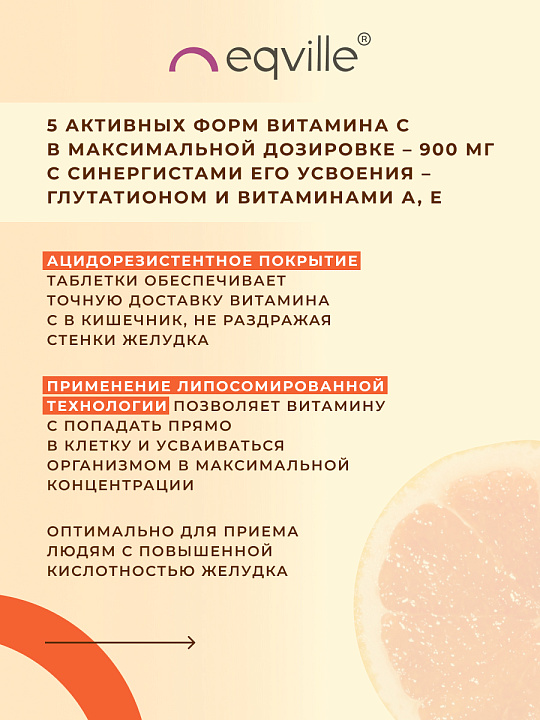 eqville®

5 АКТИВНЫХ ФОРМ ВИТАМИНА С В МАКСИМАЛЬНОЙ ДОЗИРОВКЕ – 900 МГ С СИНЕРГИСТАМИ ЕГО УСВОЕНИЯ – ГЛУТАТИОНОМ И ВИТАМИНАМИ А, Е

АЦИДОРЕЗИСТЕНТНОЕ ПОКРЫТИЕ ТАБЛЕТКИ ОБЕСПЕЧИВАЕТ ТОЧНУЮ ДОСТАВКУ ВИТАМИНА С В КИШЕЧНИК, НЕ РАЗДРАЖАЯ СТЕНКИ ЖЕЛУДКА

ПРИМЕНЕНИЕ ЛИПОСОМИРОВАННОЙ ТЕХНОЛОГИИ ПОЗВОЛЯЕТ ВИТАМИНУ С ПОПАДАТЬ ПРЯМО В КЛЕТКУ И УСВАИВАТЬСЯ ОРГАНИЗМОМ В МАКСИМАЛЬНОЙ КОНЦЕНТРАЦИИ

ОПТИМАЛЬНО ДЛЯ ПРИЕМА ЛЮДЯМ С ПОВЫШЕННОЙ КИСЛОТНОСТЬЮ ЖЕЛУДКА